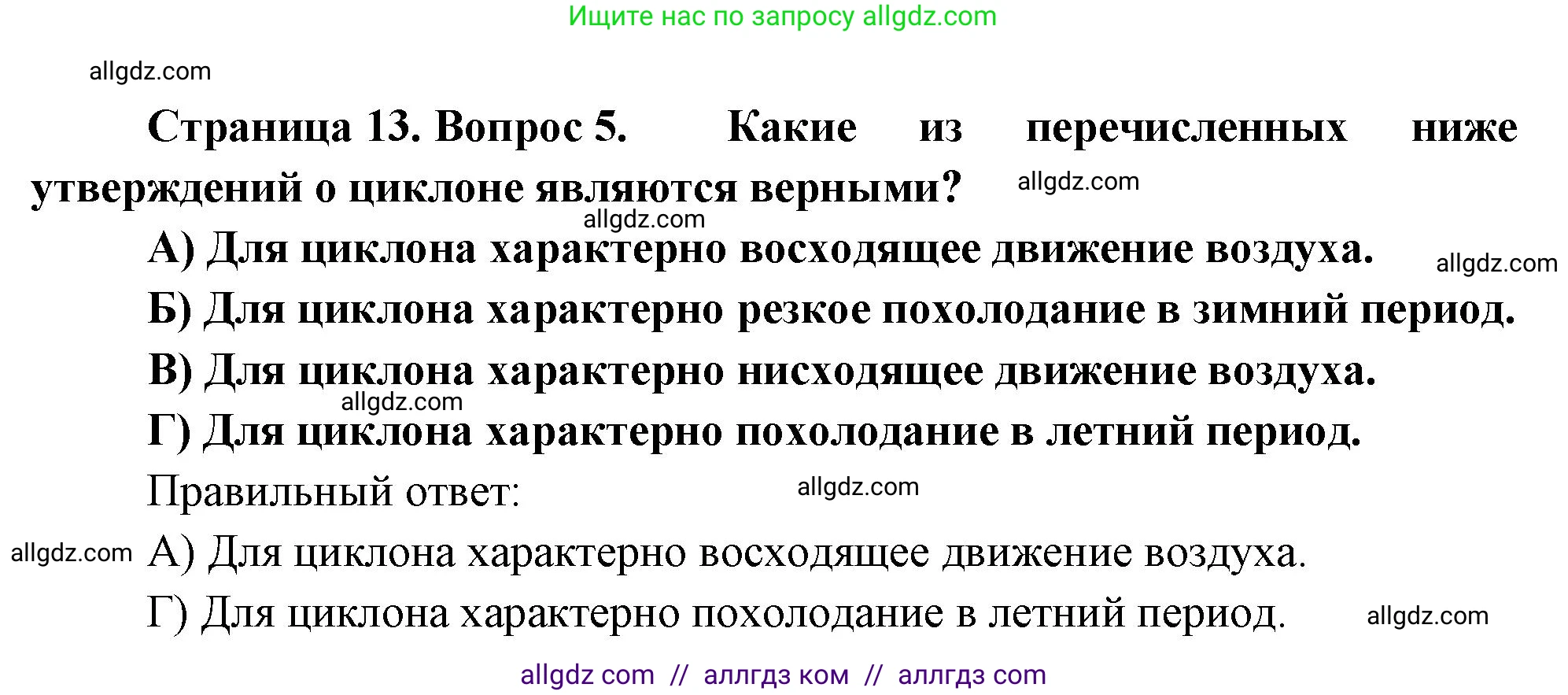 Ищите нас по запросу allgdz.com

allgdz.com

Страница 13. Вопрос 5. Какие из перечисленных ниже утверждений о циклоне являются верными? allgdz.com

allgdz.com

А) Для циклона характерно восходящее движение воздуха. allgdz.com

Б) Для циклона характерно резкое похолодание в зимний период.

В) Для циклона характерно нисходящее движение воздуха.

allgdz.com

Г) Для циклона характерно похолодание в летний период.

Правильный ответ: allgdz.com

allgdz.com А) Для циклона характерно восходящее движение воздуха.

Г) Для циклона характерно похолодание в летний период. allgdz.com

allgdz com // аллгдз ком // аллгдз com